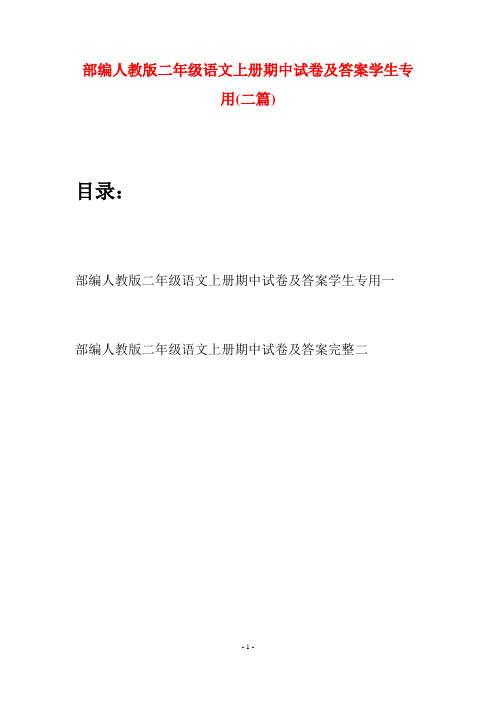 部编人教版二年级语文上册期中试卷及答案学生专用(二篇)

目录：

部编人教版二年级语文上册期中试卷及答案学生专用一

部编人教版二年级语文上册期中试卷及答案完整二

- 1 -